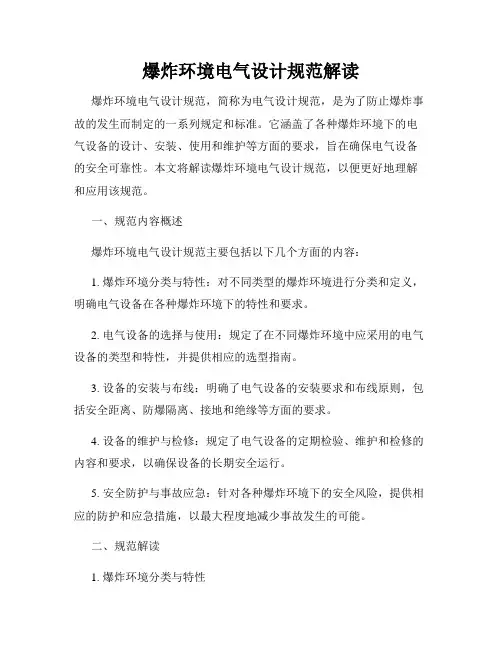 爆炸环境电气设计规范解读

爆炸环境电气设计规范，简称为电气设计规范，是为了防止爆炸事故的发生而制定的一系列规定和标准。它涵盖了各种爆炸环境下的电气设备的设计、安装、使用和维护等方面的要求，旨在确保电气设备的安全可靠性。本文将解读爆炸环境电气设计规范，以便更好地理解和应用该规范。

一、规范内容概述

爆炸环境电气设计规范主要包括以下几个方面的内容：

1. 爆炸环境分类与特性：对不同类型的爆炸环境进行分类和定义，明确电气设备在各种爆炸环境下的特性和要求。

2. 电气设备的选择与使用：规定了在不同爆炸环境中应采用的电气设备的类型和特性，并提供相应的选型指南。

3. 设备的安装与布线：明确了电气设备的安装要求和布线原则，包括安全距离、防爆隔离、接地和绝缘等方面的要求。

4. 设备的维护与检修：规定了电气设备的定期检验、维护和检修的内容和要求，以确保设备的长期安全运行。

5. 安全防护与事故应急：针对各种爆炸环境下的安全风险，提供相应的防护和应急措施，以最大程度地减少事故发生的可能。

二、规范解读

1. 爆炸环境分类与特性